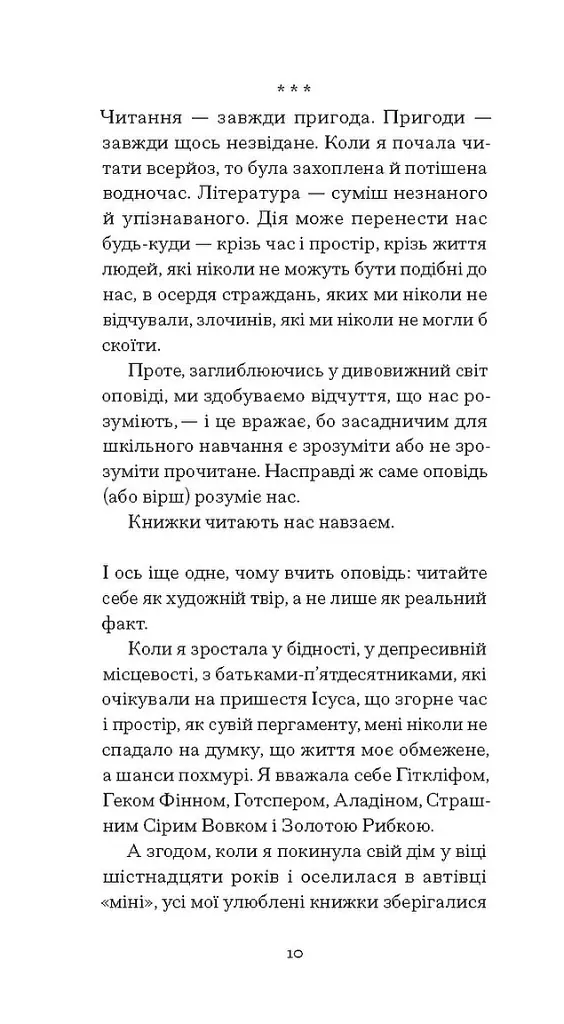 * * *

Читання — завжди пригода. Пригоди — завжди щось незвідане. Коли я почала читати всерйоз, то була захоплена й потішена водночас. Література — суміш незнаного й упізнаваного. Дія може перенести нас будь-куди — крізь час і простір, крізь життя людей, які ніколи не можуть бути подібні до нас, в осердя страждань, яких ми ніколи не відчували, злочинів, які ми ніколи не могли б скоїти.

Проте, заглиблюючись у дивовижний світ оповіді, ми здобуваємо відчуття, що нас розуміють, — і це вражає, бо засадничим для шкільного навчання є зрозуміти або не зрозуміти прочитане. Насправді ж саме оповідь (або вірш) розуміє нас.

Книжки читають нас навзаєм.

І ось іще одне, чому вчить оповідь: читайте себе як художній твір, а не лише як реальний факт.

Коли я зростала у бідності, у депресивній місцевості, з батьками-п'ятдесятниками, які очікували на пришестя Ісуса, що згорне час і простір, як сувій пергаменту, мені ніколи не спадало на думку, що життя моє обмежене, а шанси похмурі. Я вважала себе Гіткліфом, Геком Фінном, Готспером, Аладіном, Страшним Сірим Вовком і Золотою Рибкою.

А згодом, коли я покинула свій дім у віці шістнадцяти років і оселилася в автівці «міні», усі мої улюблені книжки зберігалися

10